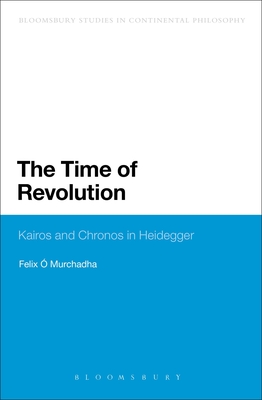 BLOOMSBURY STUDIES IN CONTINENTAL PHILOSOPHY

The Time of Revolution

Kairos and Chronos in Heidegger

Felix Ó Murchadha

BLOOMSBURY